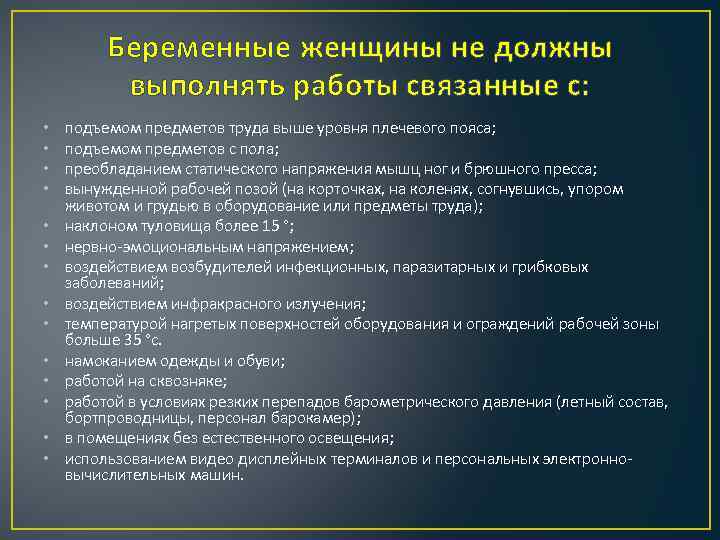 Беременные женщины не должны выполнять работы связанные с:

• подъемом предметов труда выше уровня плечевого пояса;
• подъемом предметов с пола;
• преобладанием статического напряжения мышц ног и брюшного пресса;
• вынужденной рабочей позой (на корточках, на коленях, согнувшись, упором животом и грудью в оборудование или предметы труда);
• наклоном туловища более 15 °;
• нервно-эмоциональным напряжением;
• воздействием возбудителей инфекционных, паразитарных и грибковых заболеваний;
• воздействием инфракрасного излучения;
• температурой нагретых поверхностей оборудования и ограждений рабочей зоны больше 35 °с.
• намоканием одежды и обуви;
• работой на сквозняке;
• работой в условиях резких перепадов барометрического давления (летный состав, бортпроводницы, персонал барокамер);
• в помещениях без естественного освещения;
• использованием видео дисплейных терминалов и персональных электронно-вычислительных машин.